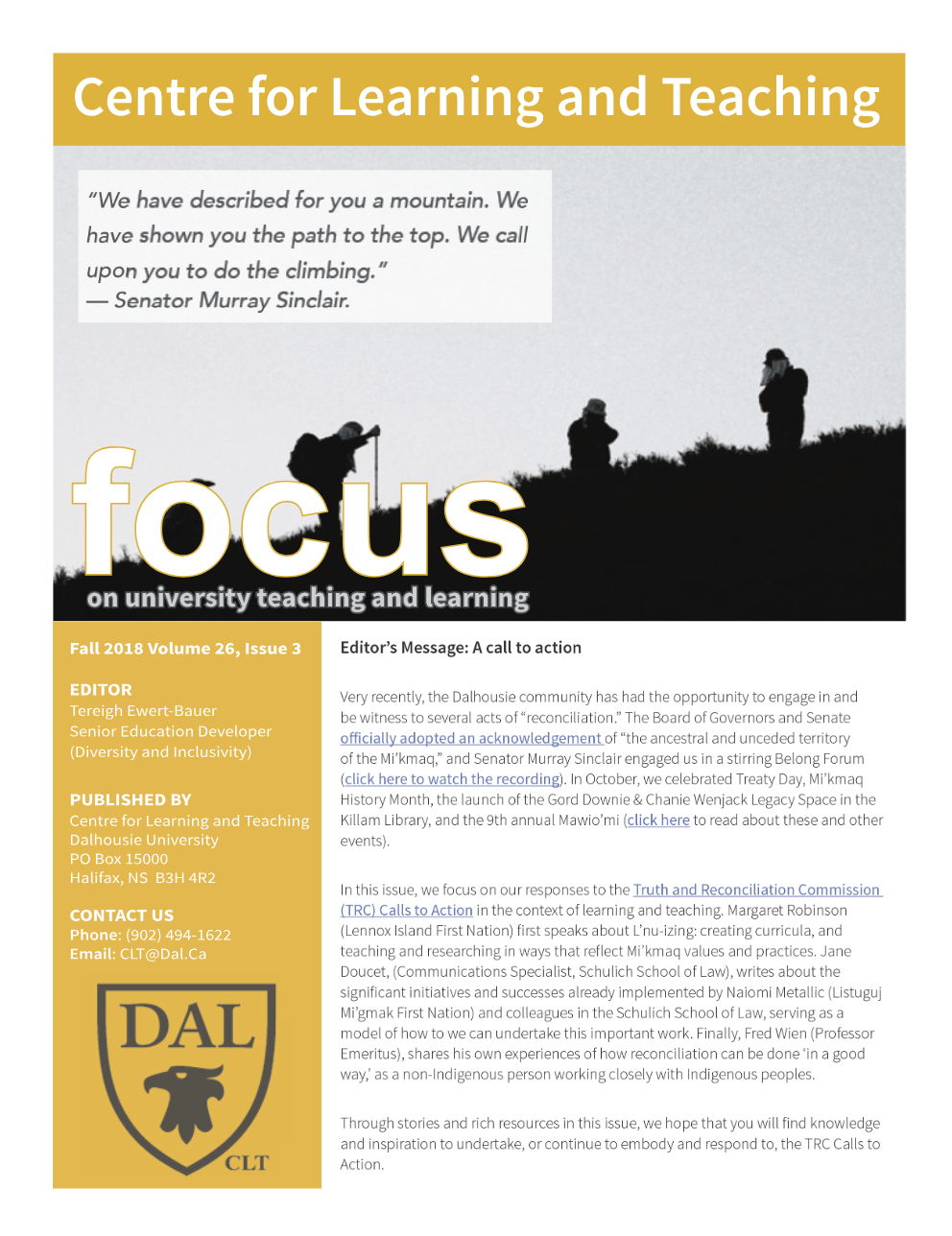 Centre for Learning and Teaching

"We have described for you a mountain. We have shown you the path to the top. We call upon you to do the climbing."
— Senator Murray Sinclair.

focus
on university teaching and learning

Fall 2018 Volume 26, Issue 3

EDITOR
Tereigh Ewert-Bauer
Senior Education Developer
(Diversity and Inclusivity)

PUBLISHED BY
Centre for Learning and Teaching
Dalhousie University
PO Box 15000
Halifax, NS B3H 4R2

CONTACT US
Phone: (902) 494-1622
Email: CLT@Dal.Ca

DAL
CLT

Editor's Message: A call to action

Very recently, the Dalhousie community has had the opportunity to engage in and be witness to several acts of "reconciliation." The Board of Governors and Senate officially adopted an acknowledgement of "the ancestral and unceded territory of the Mi'kmaq," and Senator Murray Sinclair engaged us in a stirring Belong Forum (click here to watch the recording). In October, we celebrated Treaty Day, Mi'kmaq History Month, the launch of the Gord Downie & Chanie Wenjack Legacy Space in the Killam Library, and the 9th annual Mawio'mi (click here to read about these and other events).

In this issue, we focus on our responses to the Truth and Reconciliation Commission (TRC) Calls to Action in the context of learning and teaching. Margaret Robinson (Lennox Island First Nation) first speaks about L'nu-izing: creating curricula, and teaching and researching in ways that reflect Mi'kmaq values and practices. Jane Doucet, (Communications Specialist, Schulich School of Law), writes about the significant initiatives and successes already implemented by Naiomi Metallic (Listuguj Mi'gmak First Nation) and colleagues in the Schulich School of Law, serving as a model of how to we can undertake this important work. Finally, Fred Wien (Professor Emeritus), shares his own experiences of how reconciliation can be done 'in a good way,' as a non-Indigenous person working closely with Indigenous peoples.

Through stories and rich resources in this issue, we hope that you will find knowledge and inspiration to undertake, or continue to embody and respond to, the TRC Calls to Action.